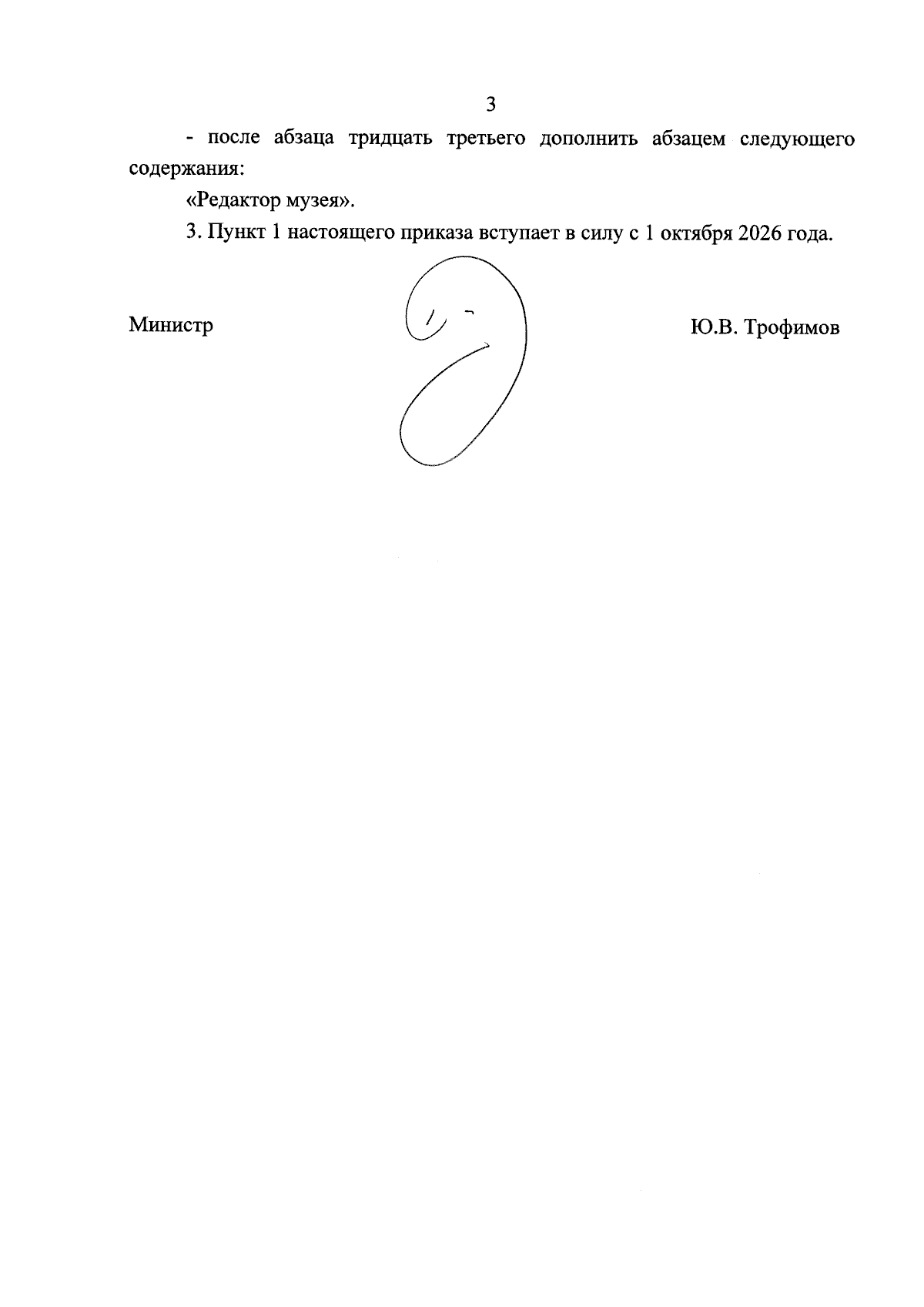 3

- после абзаца тридцать третьего дополнить абзацем следующего содержания:

«Редактор музея».

3. Пункт 1 настоящего приказа вступает в силу с 1 октября 2026 года.

Министр

Ю.В. Трофимов